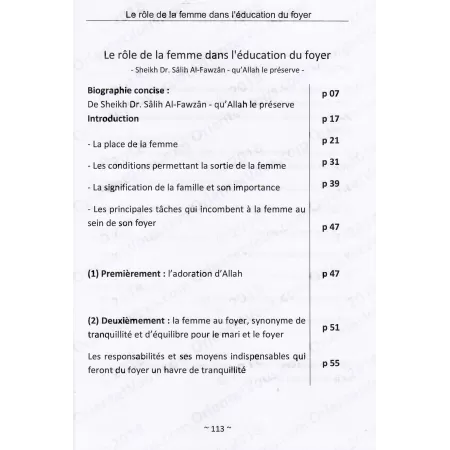 Le rôle de la femme dans l'éducation du foyer

Le rôle de la femme dans l'éducation du foyer
- Sheikh Dr. Sâlih Al-Fawzân - qu'Allah le préserve -

| | |
|---|---|
| **Biographie concise :** De Sheikh Dr. Sâlih Al-Fawzân - qu'Allah le préserve | p 07 |
| **Introduction** | p 17 |
| - La place de la femme | p 21 |
| - Les conditions permettant la sortie de la femme | p 31 |
| - La signification de la famille et son importance | p 39 |
| - Les principales tâches qui incombent à la femme au sein de son foyer | p 47 |
| **(1) Premièrement :** l'adoration d'Allah | p 47 |
| **(2) Deuxièmement :** la femme au foyer, synonyme de tranquillité et d'équilibre pour le mari et le foyer | p 51 |
| Les responsabilités et ses moyens indispensables qui feront du foyer un havre de tranquillité | p 55 |

~ 113 ~